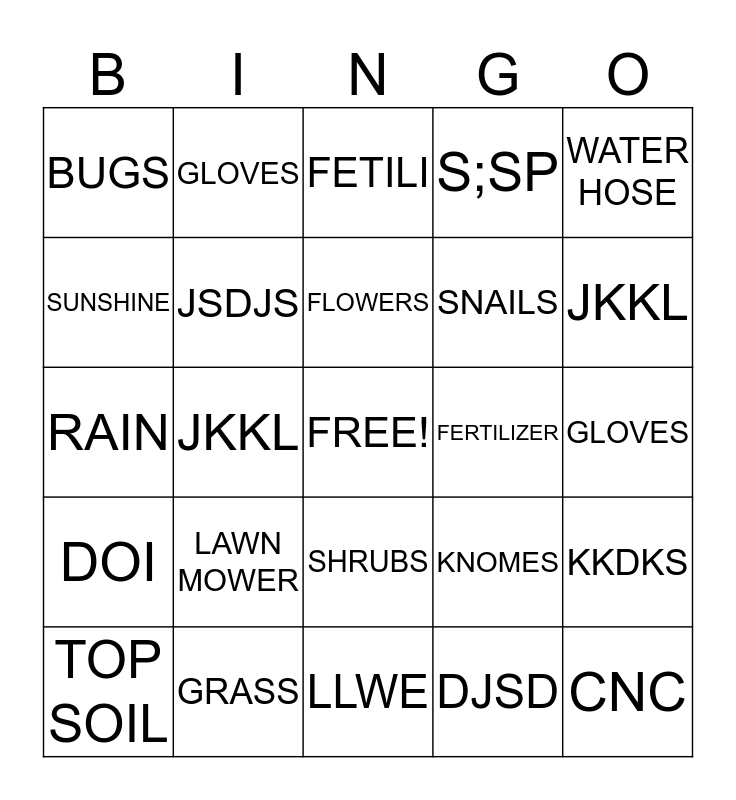 | B | I | N | G | O |
|---|---|---|---|---|
| BUGS | GLOVES | FETILI | S;SP | WATER HOSE |
| SUNSHINE | JSDJS | FLOWERS | SNAILS | JKKL |
| RAIN | JKKL | FREE! | FERTILIZER | GLOVES |
| DOI | LAWN MOWER | SHRUBS | KNOMES | KKDKS |
| TOP SOIL | GRASS | LLWE | DJSD | CNC |